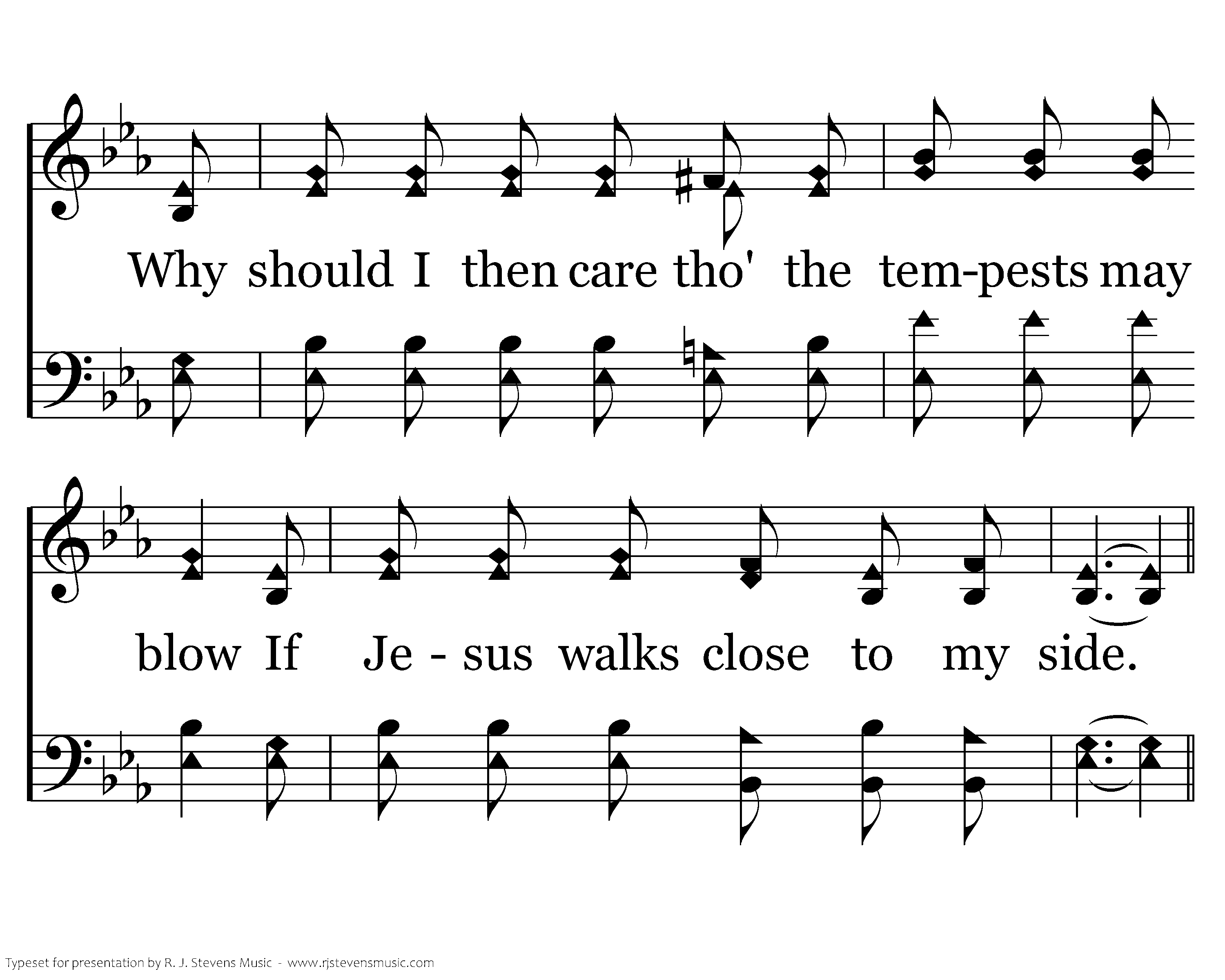 Why should I then care tho' the tem-pests may

blow If Je - sus walks close to my side.

Typeset for presentation by R. J. Stevens Music - www.rjstevensmusic.com